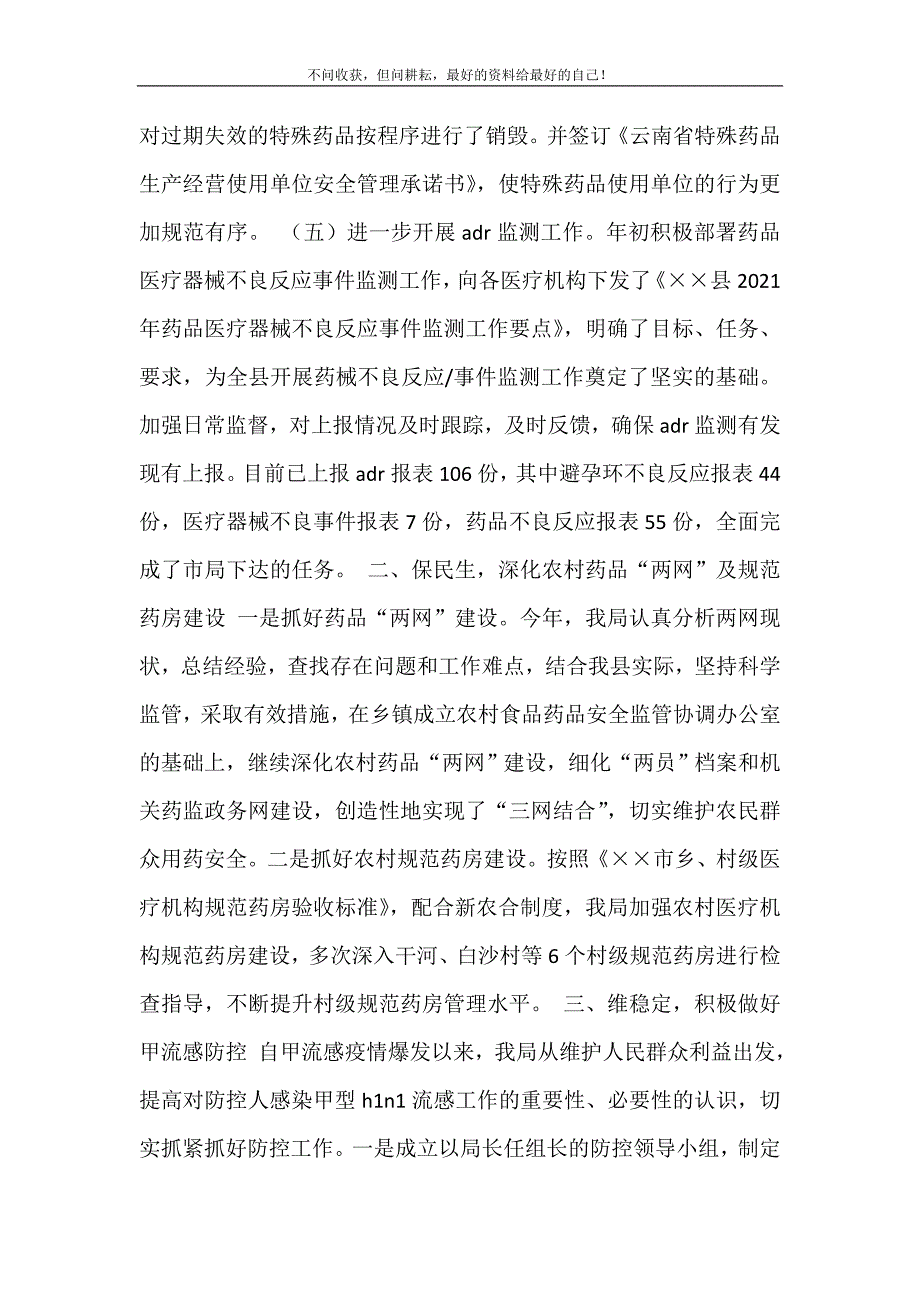 不问收获，但问耕耘，最好的资料给最好的自己！

对过期失效的特殊药品按程序进行了销毁。并签订《云南省特殊药品生产经营使用单位安全管理承诺书》，使特殊药品使用单位的行为更加规范有序。 （五）进一步开展 adr 监测工作。年初积极部署药品医疗器械不良反应事件监测工作，向各医疗机构下发了《××县 2021 年药品医疗器械不良反应事件监测工作要点》，明确了目标、任务、要求，为全县开展药械不良反应/事件监测工作奠定了坚实的基础。加强日常监督，对上报情况及时跟踪，及时反馈，确保 adr 监测有发现有上报。目前已上报 adr 报表 106 份，其中避孕环不良反应报表 44 份，医疗器械不良事件报表 7 份，药品不良反应报表 55 份，全面完成了市局下达的任务。 二、保民生，深化农村药品“两网”及规范药房建设 一是抓好药品“两网”建设。今年，我局认真分析两网现状，总结经验，查找存在问题和工作难点，结合我县实际，坚持科学监管，采取有效措施，在乡镇成立农村食品药品安全监管协调办公室的基础上，继续深化农村药品“两网”建设，细化“两员”档案和机关药监政务网建设，创造性地实现了“三网结合”，切实维护农民群众用药安全。二是抓好农村规范药房建设。按照《××市乡、村级医疗机构规范药房验收标准》，配合新农合制度，我局加强农村医疗机构规范药房建设，多次深入干河、白沙村等 6 个村级规范药房进行检查指导，不断提升村级规范药房管理水平。 三、维稳定，积极做好甲流感防控 自甲流感疫情爆发以来，我局从维护人民群众利益出发，提高对防控人感染甲型 h1n1 流感工作的重要性、必要性的认识，切实抓紧抓好防控工作。一是成立以局长任组长的防控领导小组，制定